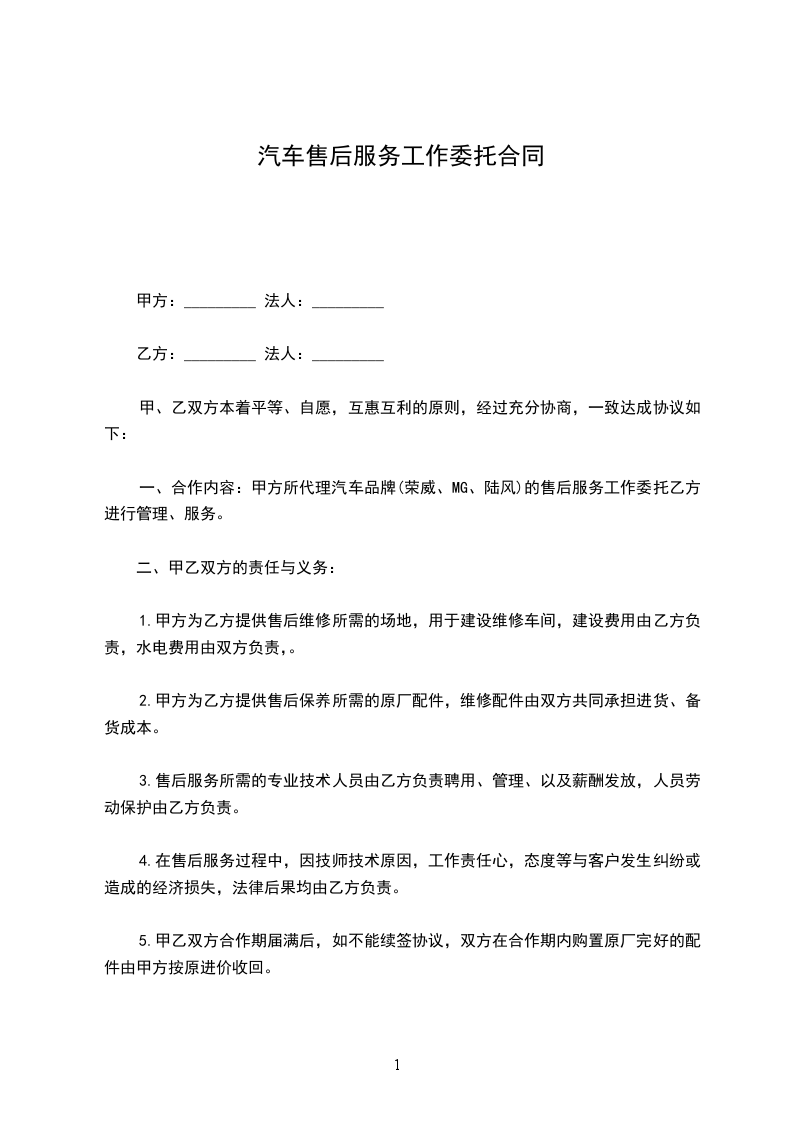 汽车售后服务工作委托合同

甲方：_________ 法人：_________

乙方：_________ 法人：_________

甲、乙双方本着平等、自愿，互惠互利的原则，经过充分协商，一致达成协议如下：

一、合作内容：甲方所代理汽车品牌(荣威、MG、陆风)的售后服务工作委托乙方进行管理、服务。

二、甲乙双方的责任与义务：

1.甲方为乙方提供售后维修所需的场地，用于建设维修车间，建设费用由乙方负责，水电费用由双方负责，。

2.甲方为乙方提供售后保养所需的原厂配件，维修配件由双方共同承担进货、备货成本。

3.售后服务所需的专业技术人员由乙方负责聘用、管理、以及薪酬发放，人员劳动保护由乙方负责。

4.在售后服务过程中，因技师技术原因，工作责任心，态度等与客户发生纠纷或造成的经济损失，法律后果均由乙方负责。

5.甲乙双方合作期届满后，如不能续签协议，双方在合作期内购置原厂完好的配件由甲方按原进价收回。

1